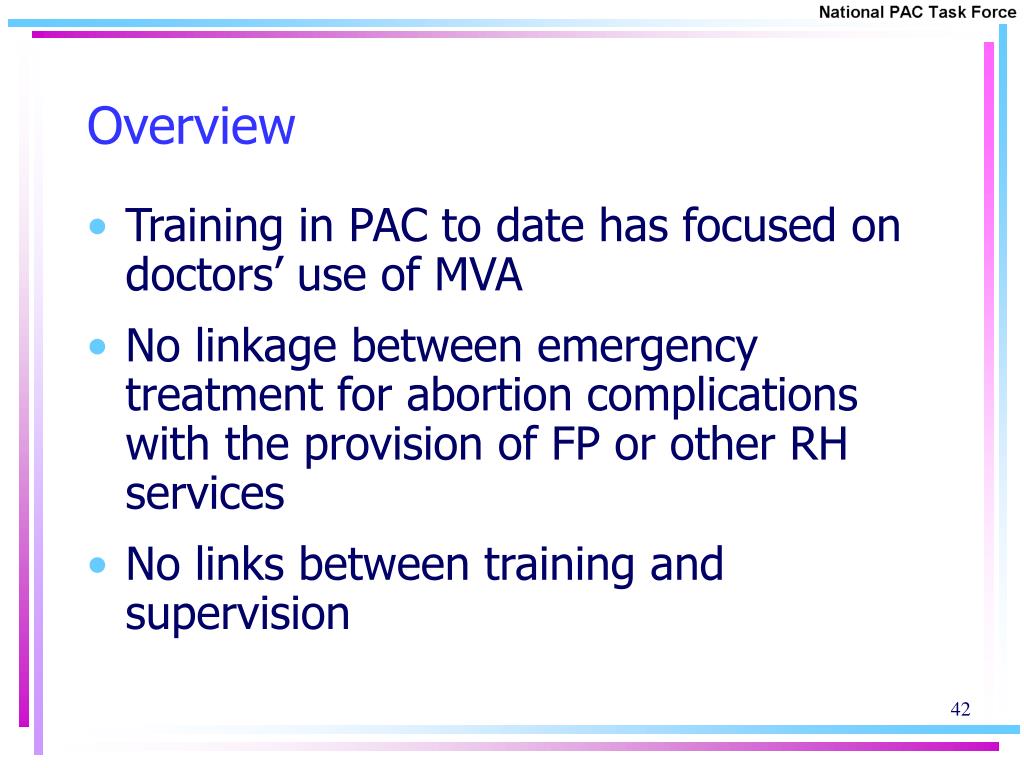 National PAC Task Force

Overview

• Training in PAC to date has focused on doctors’ use of MVA
• No linkage between emergency treatment for abortion complications with the provision of FP or other RH services
• No links between training and supervision

42